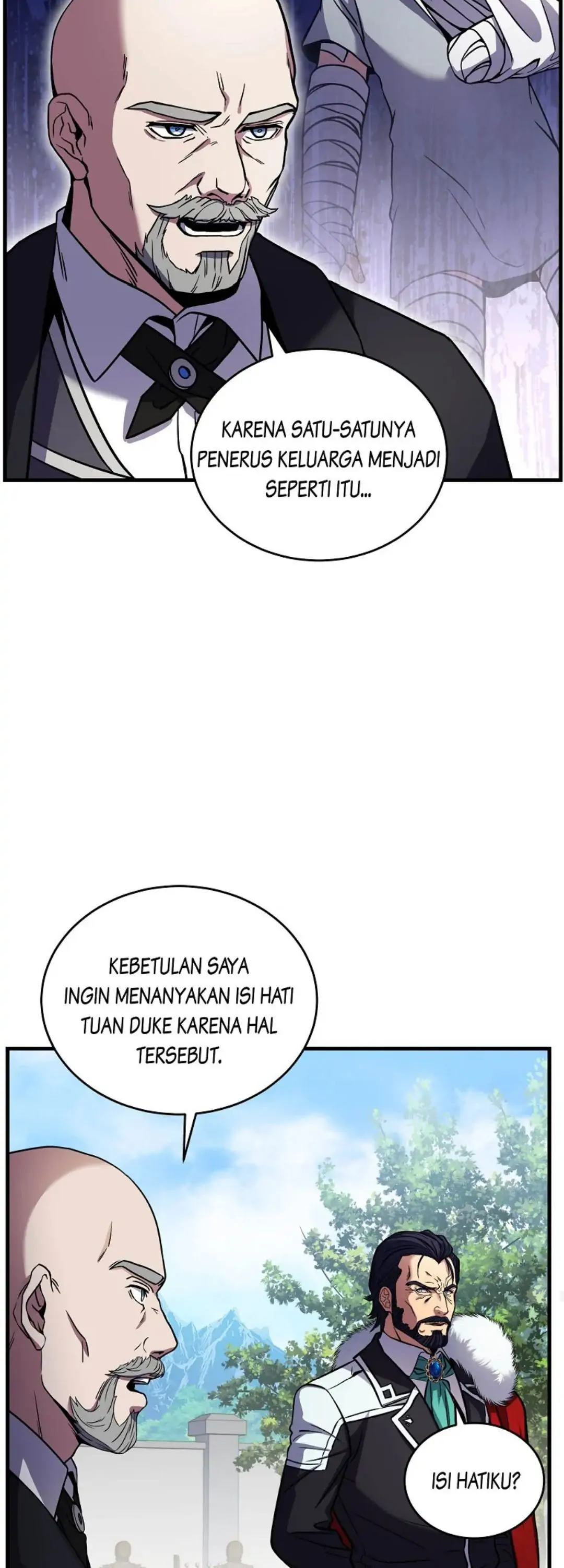 KARENA SATU-SATUNYA PENERUS KELUARGA MENJADI SEPERTI ITU...

KEBETULAN SAYA INGIN MENANYAKAN ISI HATI TUAN DUKE KARENA HAL TERSEBUT.

ISI HATIKU?